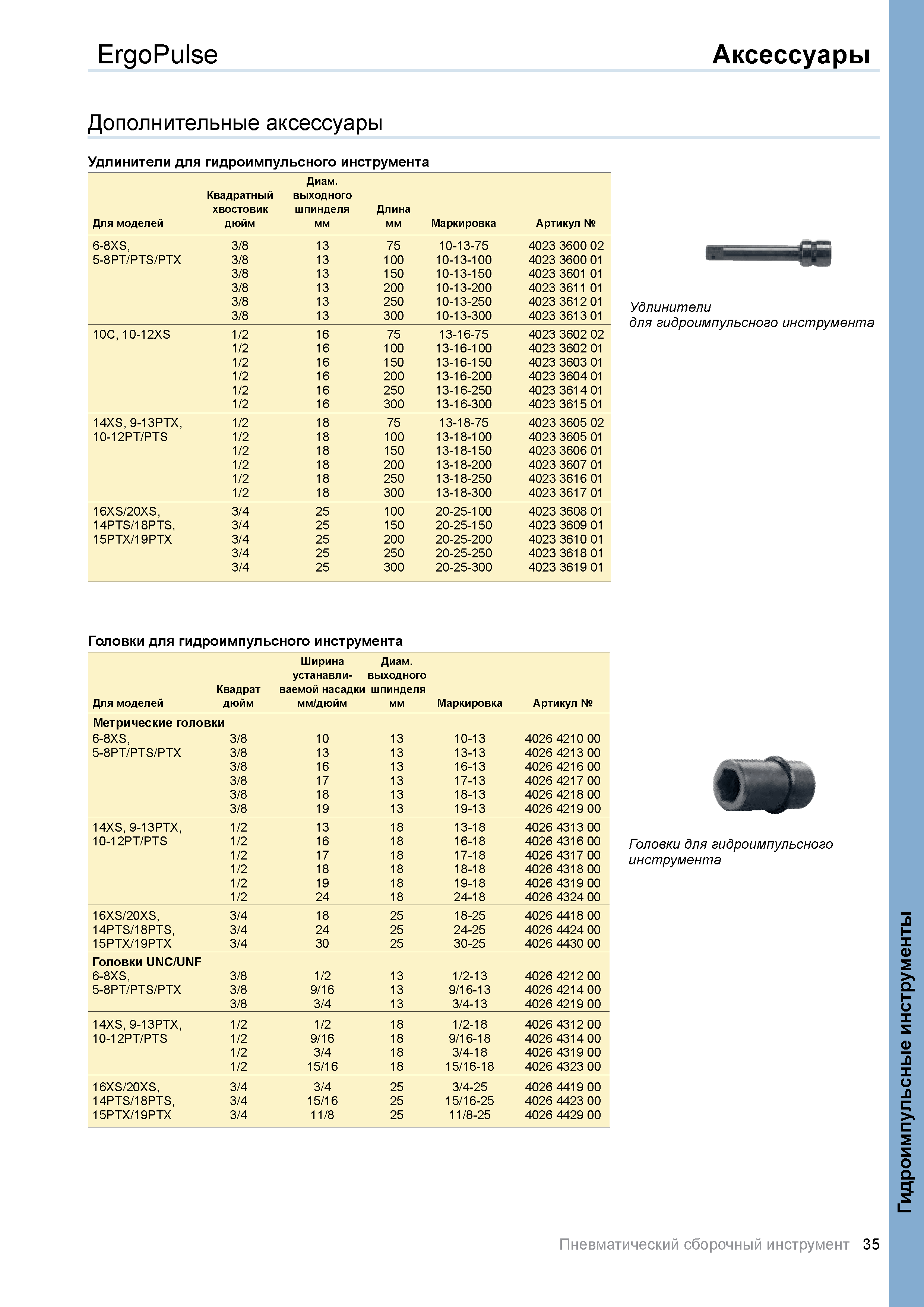 ErgoPulse

Аксессуары

Дополнительные аксессуары

Удлинители для гидроимпульсного инструмента

| Для моделей | Квадратный хвостовик дюйм | Диам. выходного шпинделя мм | Длина мм | Маркировка | Артикул № |
|---|---|---|---|---|---|
| 6-8XS, 5-8PT/PTS/PTX | 3/8 | 13 | 75 | 10-13-75 | 4023 3600 02 |
| | 3/8 | 13 | 100 | 10-13-100 | 4023 3600 01 |
| | 3/8 | 13 | 150 | 10-13-150 | 4023 3601 01 |
| | 3/8 | 13 | 200 | 10-13-200 | 4023 3611 01 |
| | 3/8 | 13 | 250 | 10-13-250 | 4023 3612 01 |
| | 3/8 | 13 | 300 | 10-13-300 | 4023 3613 01 |
| 10C, 10-12XS | 1/2 | 16 | 75 | 13-16-75 | 4023 3602 02 |
| | 1/2 | 16 | 100 | 13-16-100 | 4023 3602 01 |
| | 1/2 | 16 | 150 | 13-16-150 | 4023 3603 01 |
| | 1/2 | 16 | 200 | 13-16-200 | 4023 3604 01 |
| | 1/2 | 16 | 250 | 13-16-250 | 4023 3614 01 |
| | 1/2 | 16 | 300 | 13-16-300 | 4023 3615 01 |
| 14XS, 9-13PTX, 10-12PT/PTS | 1/2 | 18 | 75 | 13-18-75 | 4023 3605 02 |
| | 1/2 | 18 | 100 | 13-18-100 | 4023 3605 01 |
| | 1/2 | 18 | 150 | 13-18-150 | 4023 3606 01 |
| | 1/2 | 18 | 200 | 13-18-200 | 4023 3607 01 |
| | 1/2 | 18 | 250 | 13-18-250 | 4023 3616 01 |
| | 1/2 | 18 | 300 | 13-18-300 | 4023 3617 01 |
| 16XS/20XS, 14PTS/18PTS, 15PTX/19PTX | 3/4 | 25 | 100 | 20-25-100 | 4023 3608 01 |
| | 3/4 | 25 | 150 | 20-25-150 | 4023 3609 01 |
| | 3/4 | 25 | 200 | 20-25-200 | 4023 3610 01 |
| | 3/4 | 25 | 250 | 20-25-250 | 4023 3618 01 |
| | 3/4 | 25 | 300 | 20-25-300 | 4023 3619 01 |

Удлинители для гидроимпульсного инструмента

Головки для гидроимпульсного инструмента

| Для моделей | Квадрат дюйм | Ширина устанавливаемой насадки мм/дюйм | Диам. выходного шпинделя мм | Маркировка | Артикул № |
|---|---|---|---|---|---|
| Метрические головки | | | | | |
| 6-8XS, 5-8PT/PTS/PTX | 3/8 | 10 | 13 | 10-13 | 4026 4210 00 |
| | 3/8 | 13 | 13 | 13-13 | 4026 4213 00 |
| | 3/8 | 16 | 13 | 16-13 | 4026 4216 00 |
| | 3/8 | 17 | 13 | 17-13 | 4026 4217 00 |
| | 3/8 | 18 | 13 | 18-13 | 4026 4218 00 |
| | 3/8 | 19 | 13 | 19-13 | 4026 4219 00 |
| 14XS, 9-13PTX, 10-12PT/PTS | 1/2 | 13 | 18 | 13-18 | 4026 4313 00 |
| | 1/2 | 16 | 18 | 16-18 | 4026 4316 00 |
| | 1/2 | 17 | 18 | 17-18 | 4026 4317 00 |
| | 1/2 | 18 | 18 | 18-18 | 4026 4318 00 |
| | 1/2 | 19 | 18 | 19-18 | 4026 4319 00 |
| | 1/2 | 24 | 18 | 24-18 | 4026 4324 00 |
| 16XS/20XS, 14PTS/18PTS, 15PTX/19PTX | 3/4 | 18 | 25 | 18-25 | 4026 4418 00 |
| | 3/4 | 24 | 25 | 24-25 | 4026 4424 00 |
| | 3/4 | 30 | 25 | 30-25 | 4026 4430 00 |
| Головки UNC/UNF | | | | | |
| 6-8XS, 5-8PT/PTS/PTX | 3/8 | 1/2 | 13 | 1/2-13 | 4026 4212 00 |
| | 3/8 | 9/16 | 13 | 9/16-13 | 4026 4214 00 |
| | 3/8 | 3/4 | 13 | 3/4-13 | 4026 4219 00 |
| 14XS, 9-13PTX, 10-12PT/PTS | 1/2 | 1/2 | 18 | 1/2-18 | 4026 4312 00 |
| | 1/2 | 9/16 | 18 | 9/16-18 | 4026 4314 00 |
| | 1/2 | 3/4 | 18 | 3/4-18 | 4026 4319 00 |
| | 1/2 | 15/16 | 18 | 15/16-18 | 4026 4323 00 |
| 16XS/20XS, 14PTS/18PTS, 15PTX/19PTX | 3/4 | 3/4 | 25 | 3/4-25 | 4026 4419 00 |
| | 3/4 | 15/16 | 25 | 15/16-25 | 4026 4423 00 |
| | 3/4 | 11/8 | 25 | 11/8-25 | 4026 4429 00 |

Головки для гидроимпульсного инструмента

Гидроимпульсные инструменты

Пневматический сборочный инструмент 35